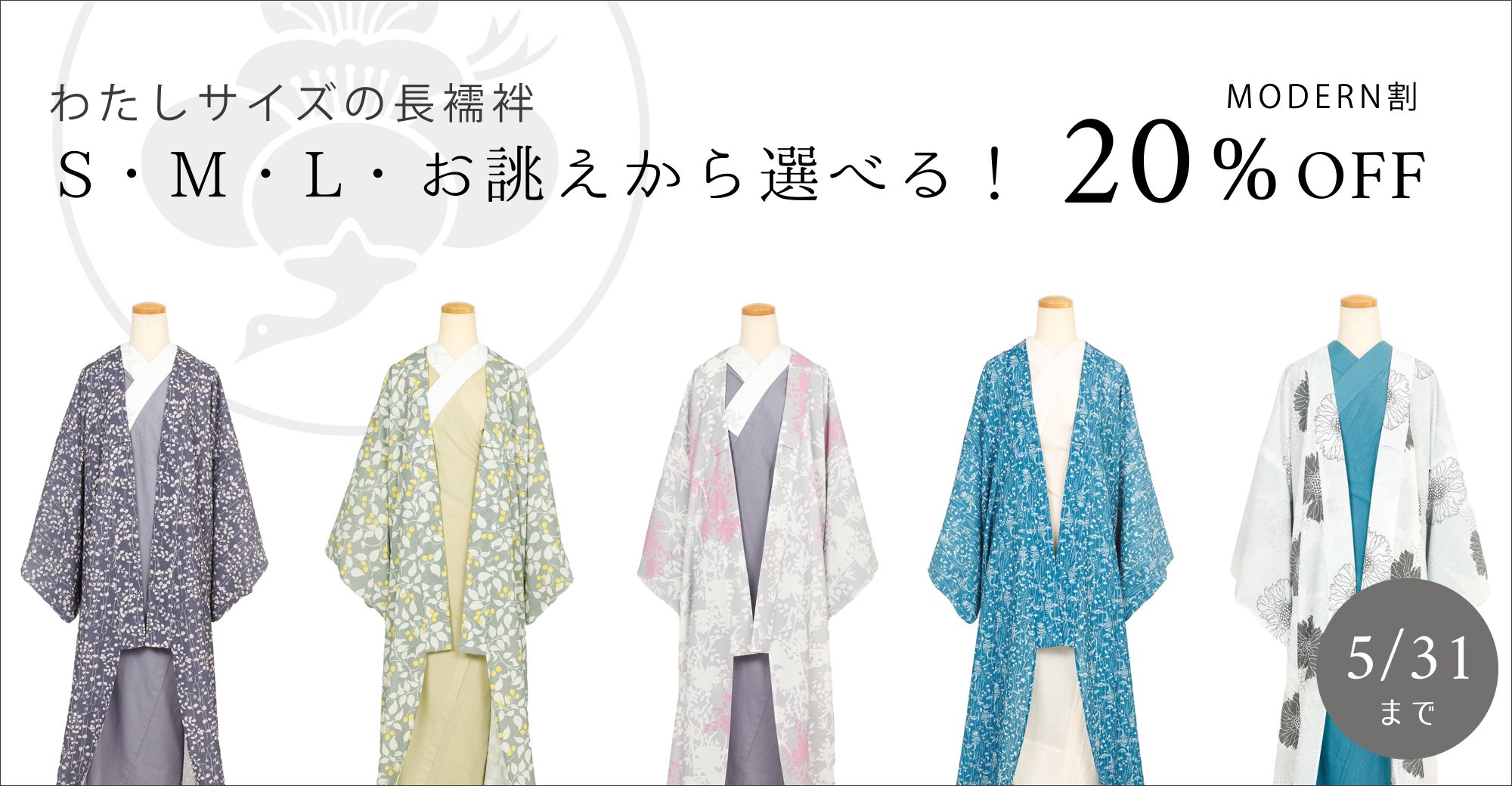 わたしサイズの長襦袢
S・M・L・お誂えから選べる！

MODERN割
20％OFF

5/31
まで